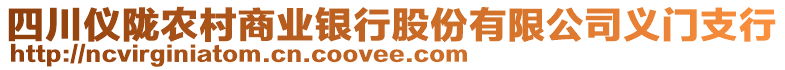 四川仪陇农村商业银行股份有限公司义门支行
http://ncvirginiatom.cn.coovee.com